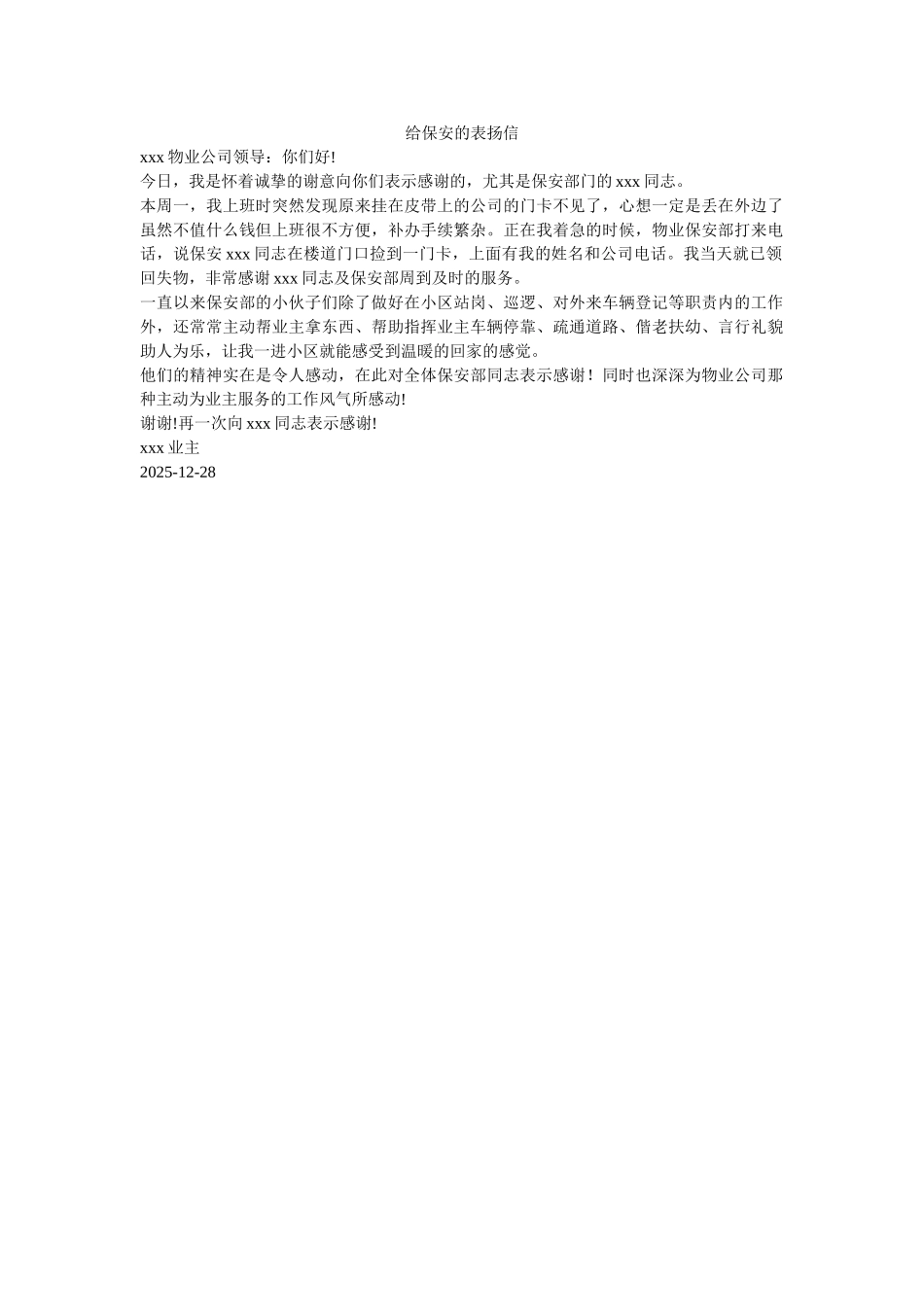 给保安的表扬信

xxx 物业公司领导：你们好!

今日，我是怀着诚挚的谢意向你们表示感谢的，尤其是保安部门的 xxx 同志。

本周一，我上班时突然发现原来挂在皮带上的公司的门卡不见了，心想一定是丢在外边了虽然不值什么钱但上班很不方便，补办手续繁杂。正在我着急的时候，物业保安部打来电话，说保安 xxx 同志在楼道门口捡到一门卡，上面有我的姓名和公司电话。我当天就已领回失物，非常感谢 xxx 同志及保安部周到及时的服务。

一直以来保安部的小伙子们除了做好在小区站岗、巡逻、对外来车辆登记等职责内的工作外，还常常主动帮业主拿东西、帮助指挥业主车辆停靠、疏通道路、偕老扶幼、言行礼貌助人为乐，让我一进小区就能感受到温暖的回家的感觉。

他们的精神实在是令人感动，在此对全体保安部同志表示感谢！同时也深深为物业公司那种主动为业主服务的工作风气所感动!

谢谢!再一次向 xxx 同志表示感谢!

xxx 业主

2025-12-28